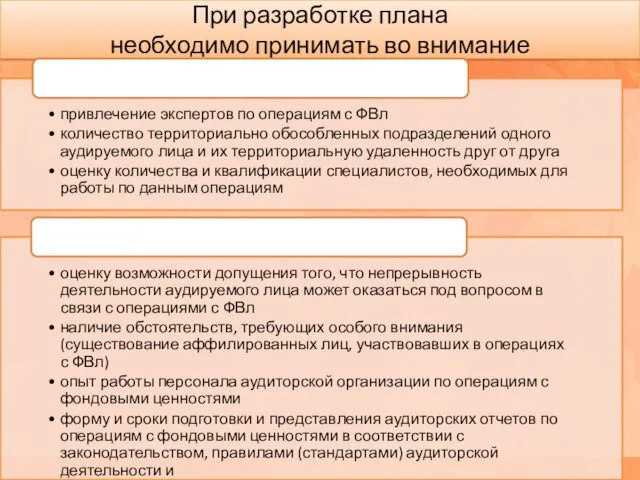 При разработке плана необходимо принимать во внимание

• привлечение экспертов по операциям с ФВл
• количество территориально обособленных подразделений одного аудируемого лица и их территориальную удаленность друг от друга
• оценку количества и квалификации специалистов, необходимых для работы по данным операциям

• оценку возможности допущения того, что непрерывность деятельности аудируемого лица может оказаться под вопросом в связи с операциями с ФВл
• наличие обстоятельств, требующих особого внимания (существование аффилированных лиц, участвовавших в операциях с ФВл)
• опыт работы персонала аудиторской организации по операциям с фондовыми ценностями
• форму и сроки подготовки и представления аудиторских отчетов по операциям с фондовыми ценностями в соответствии с законодательством, правилами (стандартами) аудиторской деятельности и